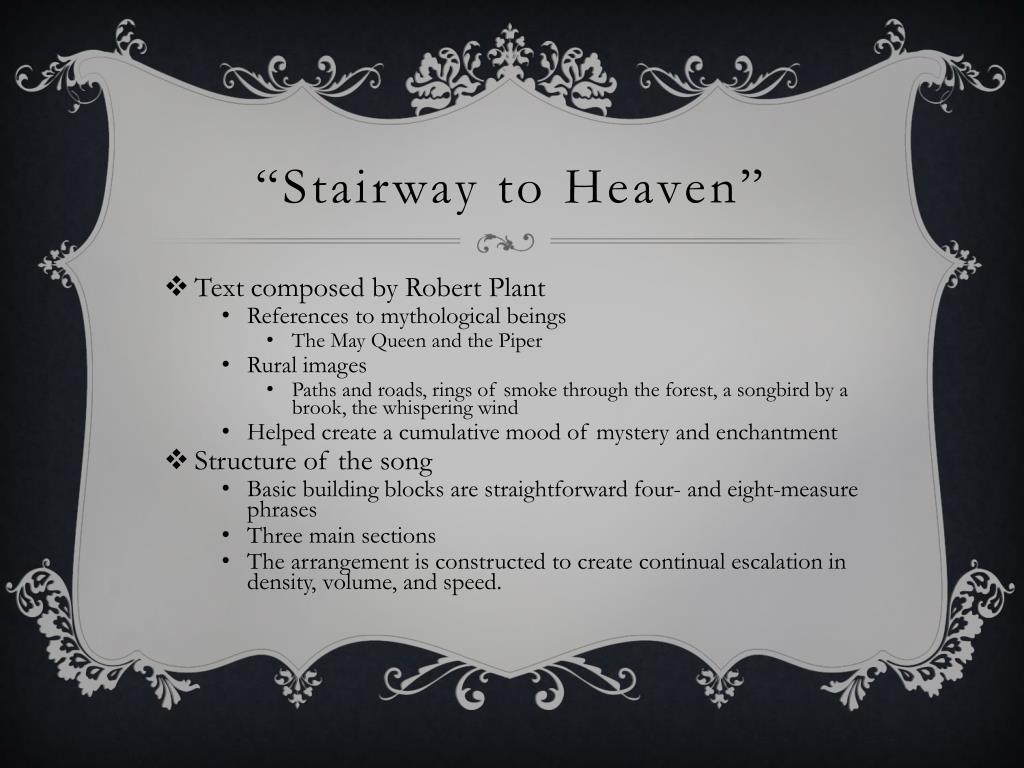 “Stairway to Heaven”

❖ Text composed by Robert Plant
• References to mythological beings
• The May Queen and the Piper
• Rural images
• Paths and roads, rings of smoke through the forest, a songbird by a brook, the whispering wind
• Helped create a cumulative mood of mystery and enchantment
❖ Structure of the song
• Basic building blocks are straightforward four- and eight-measure phrases
• Three main sections
• The arrangement is constructed to create continual escalation in density, volume, and speed.